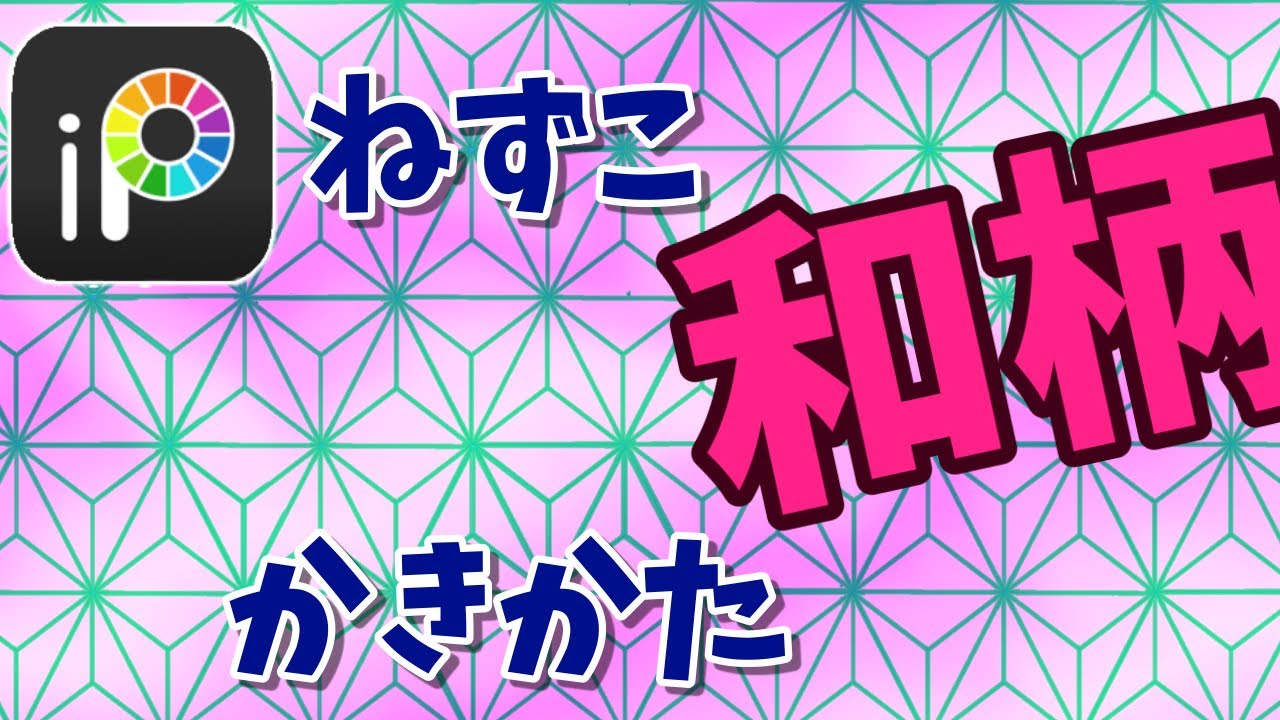 iP

ねずこ

和柄

かきかた